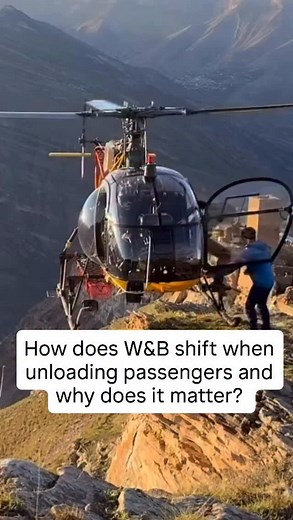 How does W&B shift when unloading passengers and why does it matter?